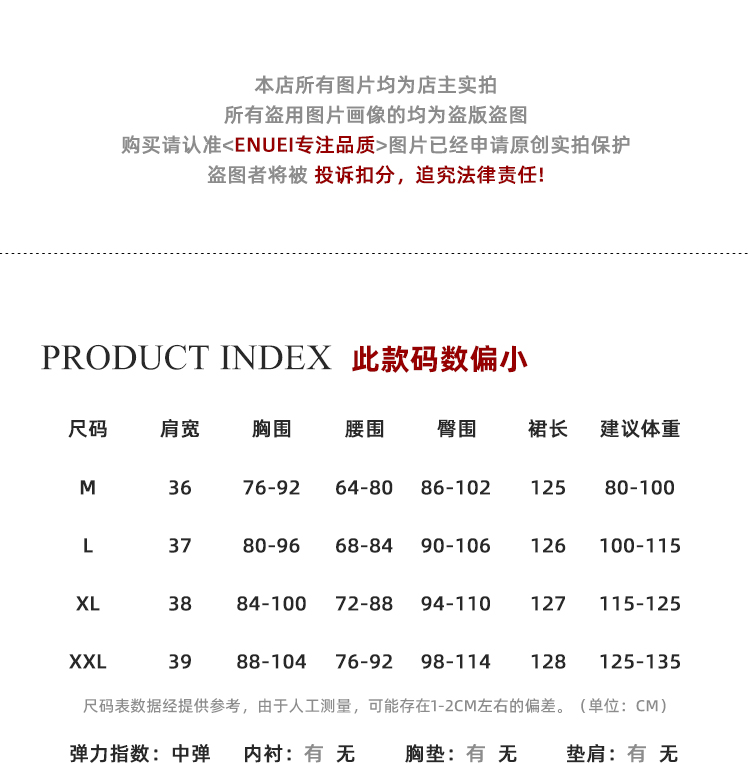 本店所有图片均为店主实拍
所有盗用图片画像的均为盗版盗图
购买请认准<ENUEI专注品质>图片已经申请原创实拍保护
盗图者将被 投诉扣分，追究法律责任!

PRODUCT INDEX 此款码数偏小

| 尺码 | 肩宽 | 胸围 | 腰围 | 臀围 | 裙长 | 建议体重 |
|---|---|---|---|---|---|---|
| M | 36 | 76-92 | 64-80 | 86-102 | 125 | 80-100 |
| L | 37 | 80-96 | 68-84 | 90-106 | 126 | 100-115 |
| XL | 38 | 84-100 | 72-88 | 94-110 | 127 | 115-125 |
| XXL | 39 | 88-104 | 76-92 | 98-114 | 128 | 125-135 |

尺码表数据经提供参考，由于人工测量，可能存在1-2CM左右的偏差。（单位：CM）

弹力指数：中弹 内衬：有 无 胸垫：有 无 垫肩：有 无